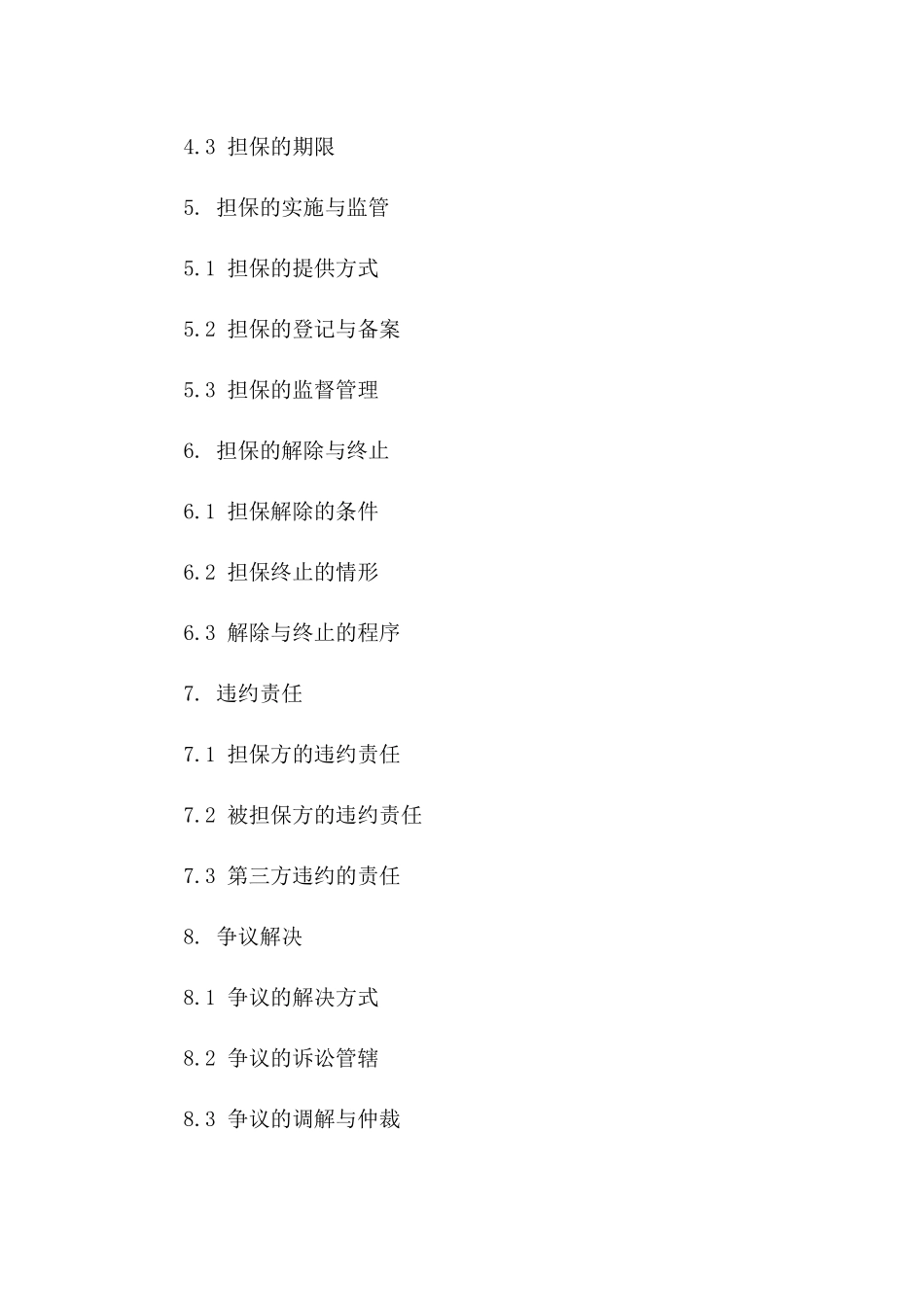 4.3 担保的期限

5. 担保的实施与监管

5.1 担保的提供方式

5.2 担保的登记与备案

5.3 担保的监督管理

6. 担保的解除与终止

6.1 担保解除的条件

6.2 担保终止的情形

6.3 解除与终止的程序

7. 违约责任

7.1 担保方的违约责任

7.2 被担保方的违约责任

7.3 第三方违约的责任

8. 争议解决

8.1 争议的解决方式

8.2 争议的诉讼管辖

8.3 争议的调解与仲裁